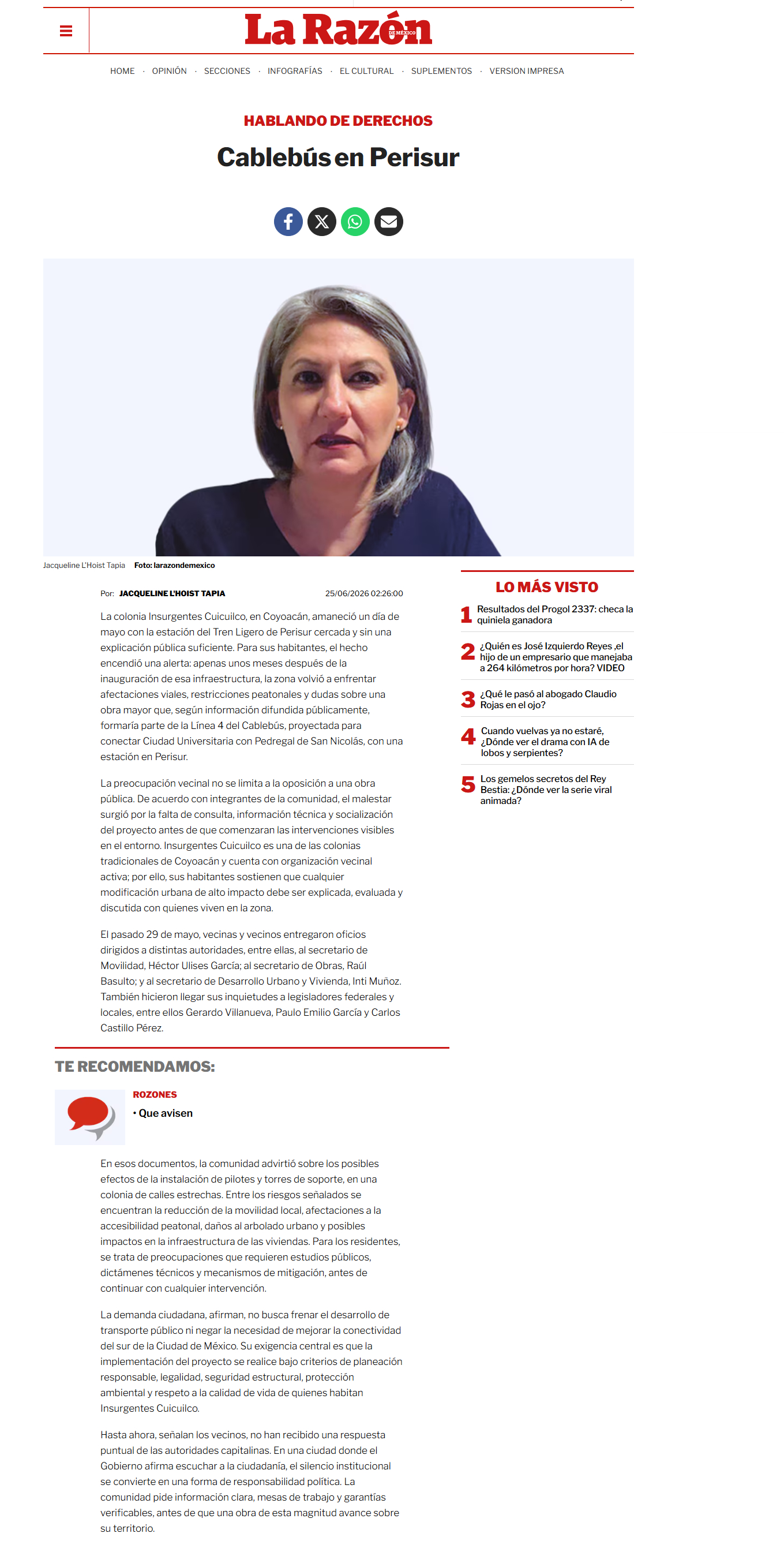 La Razón DE MÉXICO

HOME · OPINIÓN · SECCIONES · INFOGRAFÍAS · EL CULTURAL · SUPLEMENTOS · VERSION IMPRESA

HABLANDO DE DERECHOS

Cablebús en Perisur

Jacqueline L'Hoist Tapia Foto: larazondemexico

Por: JACQUELINE L'HOIST TAPIA 25/06/2026 02:26:00

La colonia Insurgentes Cuicuilco, en Coyoacán, amaneció un día de mayo con la estación del Tren Ligero de Perisur cercada y sin una explicación pública suficiente. Para sus habitantes, el hecho encendió una alerta: apenas unos meses después de la inauguración de esa infraestructura, la zona volvió a enfrentar afectaciones viales, restricciones peatonales y dudas sobre una obra mayor que, según información difundida públicamente, formaría parte de la Línea 4 del Cablebús, proyectada para conectar Ciudad Universitaria con Pedregal de San Nicolás, con una estación en Perisur.

La preocupación vecinal no se limita a la oposición a una obra pública. De acuerdo con integrantes de la comunidad, el malestar surgió por la falta de consulta, información técnica y socialización del proyecto antes de que comenzaran las intervenciones visibles en el entorno. Insurgentes Cuicuilco es una de las colonias tradicionales de Coyoacán y cuenta con organización vecinal activa; por ello, sus habitantes sostienen que cualquier modificación urbana de alto impacto debe ser explicada, evaluada y discutida con quienes viven en la zona.

El pasado 29 de mayo, vecinas y vecinos entregaron oficios dirigidos a distintas autoridades, entre ellas, al secretario de Movilidad, Héctor Ulises García; al secretario de Obras, Raúl Basulto; y al secretario de Desarrollo Urbano y Vivienda, Inti Muñoz. También hicieron llegar sus inquietudes a legisladores federales y locales, entre ellos Gerardo Villanueva, Paulo Emilio García y Carlos Castillo Pérez.

TE RECOMENDAMOS:

ROZONES

• Que avisen

En esos documentos, la comunidad advirtió sobre los posibles efectos de la instalación de pilotes y torres de soporte, en una colonia de calles estrechas. Entre los riesgos señalados se encuentran la reducción de la movilidad local, afectaciones a la accesibilidad peatonal, daños al arbolado urbano y posibles impactos en la infraestructura de las viviendas. Para los residentes, se trata de preocupaciones que requieren estudios públicos, dictámenes técnicos y mecanismos de mitigación, antes de continuar con cualquier intervención.

La demanda ciudadana, afirman, no busca frenar el desarrollo de transporte público ni negar la necesidad de mejorar la conectividad del sur de la Ciudad de México. Su exigencia central es que la implementación del proyecto se realice bajo criterios de planeación responsable, legalidad, seguridad estructural, protección ambiental y respeto a la calidad de vida de quienes habitan Insurgentes Cuicuilco.

Hasta ahora, señalan los vecinos, no han recibido una respuesta puntual de las autoridades capitalinas. En una ciudad donde el Gobierno afirma escuchar a la ciudadanía, el silencio institucional se convierte en una forma de responsabilidad política. La comunidad pide información clara, mesas de trabajo y garantías verificables, antes de que una obra de esta magnitud avance sobre su territorio.

LO MÁS VISTO

1 Resultados del Progol 2337: checa la quiniela ganadora

2 ¿Quién es José Izquierdo Reyes ,el hijo de un empresario que manejaba a 264 kilómetros por hora? VIDEO

3 ¿Qué le pasó al abogado Claudio Rojas en el ojo?

4 Cuando vuelvas ya no estaré, ¿Dónde ver el drama con IA de lobos y serpientes?

5 Los gemelos secretos del Rey Bestia: ¿Dónde ver la serie viral animada?